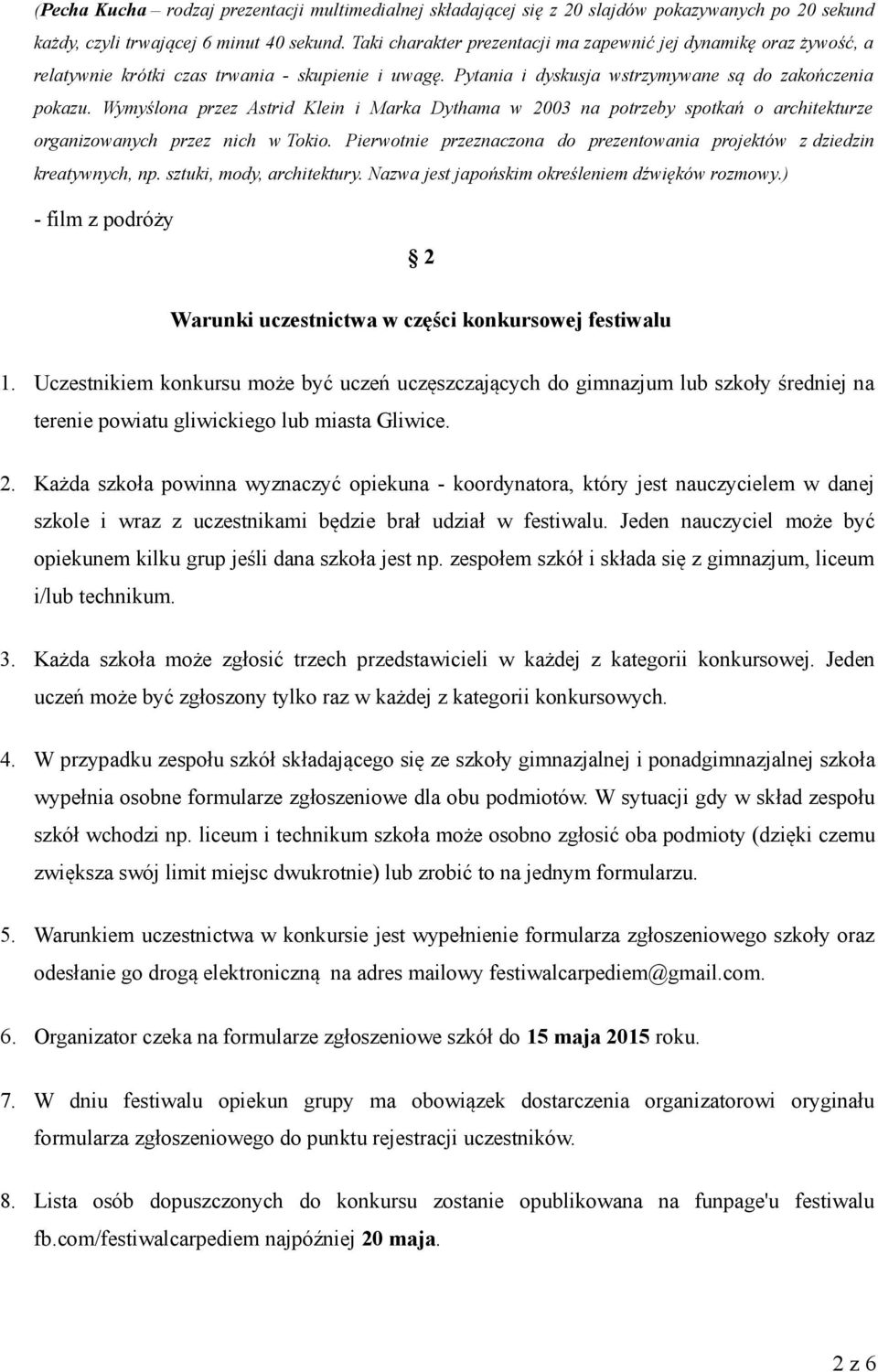 (Pecha Kucha – rodzaj prezentacji multimedialnej składającej się z 20 slajdów pokazywanych po 20 sekund każdy, czyli trwającej 6 minut 40 sekund. Taki charakter prezentacji ma zapewnić jej dynamikę oraz żywość, a relatywnie krótki czas trwania - skupienie i uwagę. Pytania i dyskusja wstrzymywane są do zakończenia pokazu. Wymyślona przez Astrid Klein i Marka Dythama w 2003 na potrzeby spotkań o architekturze organizowanych przez nich w Tokio. Pierwotnie przeznaczona do prezentowania projektów z dziedzin kreatywnych, np. sztuki, mody, architektury. Nazwa jest japońskim określeniem dźwięków rozmowy.)

- film z podróży

§ 2

Warunki uczestnictwa w części konkursowej festiwalu

1. Uczestnikiem konkursu może być uczeń uczęszczających do gimnazjum lub szkoły średniej na terenie powiatu gliwickiego lub miasta Gliwice.

2. Każda szkoła powinna wyznaczyć opiekuna - koordynatora, który jest nauczycielem w danej szkole i wraz z uczestnikami będzie brał udział w festiwalu. Jeden nauczyciel może być opiekunem kilku grup jeśli dana szkoła jest np. zespołem szkół i składa się z gimnazjum, liceum i/lub technikum.

3. Każda szkoła może zgłosić trzech przedstawicieli w każdej z kategorii konkursowej. Jeden uczeń może być zgłoszony tylko raz w każdej z kategorii konkursowych.

4. W przypadku zespołu szkół składającego się ze szkoły gimnazjalnej i ponadgimnazjalnej szkoła wypełnia osobne formularze zgłoszeniowe dla obu podmiotów. W sytuacji gdy w skład zespołu szkół wchodzi np. liceum i technikum szkoła może osobno zgłosić oba podmioty (dzięki czemu zwiększa swój limit miejsc dwukrotnie) lub zrobić to na jednym formularzu.

5. Warunkiem uczestnictwa w konkursie jest wypełnienie formularza zgłoszeniowego szkoły oraz odesłanie go drogą elektroniczną na adres mailowy festiwalcarpediem@gmail.com.

6. Organizator czeka na formularze zgłoszeniowe szkół do 15 maja 2015 roku.

7. W dniu festiwalu opiekun grupy ma obowiązek dostarczenia organizatorowi oryginału formularza zgłoszeniowego do punktu rejestracji uczestników.

8. Lista osób dopuszczonych do konkursu zostanie opublikowana na funpage'u festiwalu fb.com/festiwalcarpediem najpóźniej 20 maja.

2 z 6